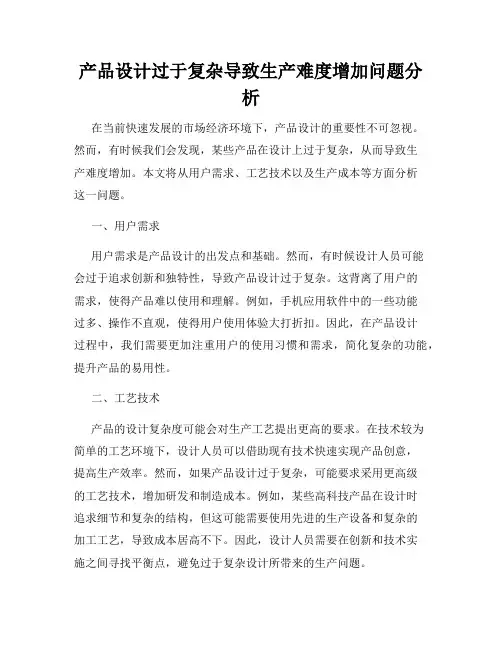 产品设计过于复杂导致生产难度增加问题分析

在当前快速发展的市场经济环境下，产品设计的重要性不可忽视。然而，有时候我们会发现，某些产品在设计上过于复杂，从而导致生产难度增加。本文将从用户需求、工艺技术以及生产成本等方面分析这一问题。

一、用户需求

用户需求是产品设计的出发点和基础。然而，有时候设计人员可能会过于追求创新和独特性，导致产品设计过于复杂。这背离了用户的需求，使得产品难以使用和理解。例如，手机应用软件中的一些功能过多、操作不直观，使得用户使用体验大打折扣。因此，在产品设计过程中，我们需要更加注重用户的使用习惯和需求，简化复杂的功能，提升产品的易用性。

二、工艺技术

产品的设计复杂度可能会对生产工艺提出更高的要求。在技术较为简单的工艺环境下，设计人员可以借助现有技术快速实现产品创意，提高生产效率。然而，如果产品设计过于复杂，可能要求采用更高级的工艺技术，增加研发和制造成本。例如，某些高科技产品在设计时追求细节和复杂的结构，但这可能需要使用先进的生产设备和复杂的加工工艺，导致成本居高不下。因此，设计人员需要在创新和技术实施之间寻找平衡点，避免过于复杂设计所带来的生产问题。